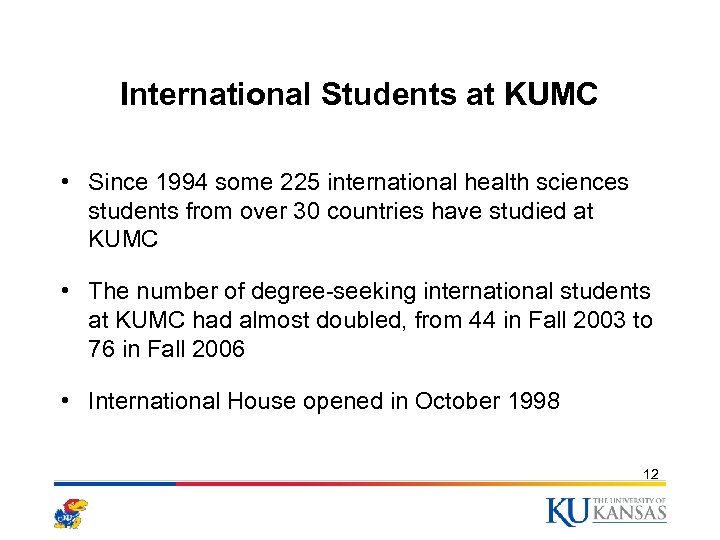 International Students at KUMC

• Since 1994 some 225 international health sciences students from over 30 countries have studied at KUMC

• The number of degree-seeking international students at KUMC had almost doubled, from 44 in Fall 2003 to 76 in Fall 2006

• International House opened in October 1998

12

KU THE UNIVERSITY OF KANSAS